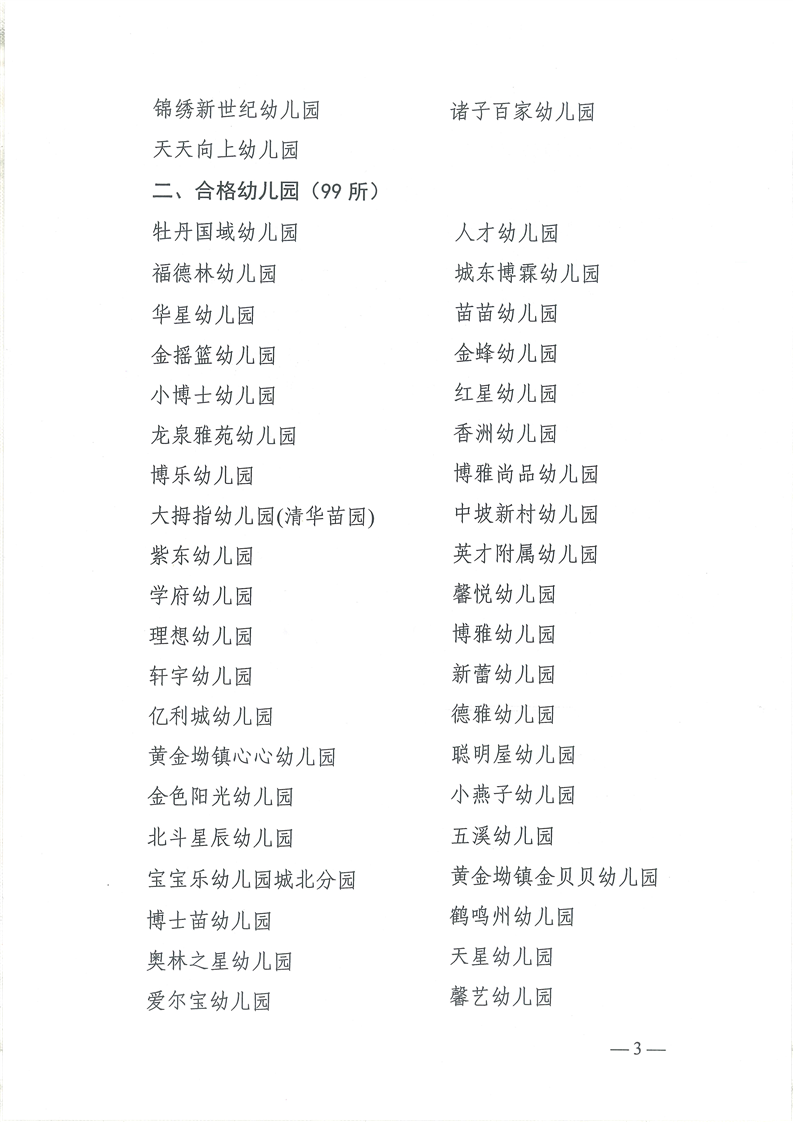 锦绣新世纪幼儿园

天天向上幼儿园

诸子百家幼儿园

二、合格幼儿园（99 所）

牡丹国域幼儿园

福德林幼儿园

华星幼儿园

金摇篮幼儿园

小博士幼儿园

龙泉雅苑幼儿园

博乐幼儿园

大拇指幼儿园(清华苗园)

紫东幼儿园

学府幼儿园

理想幼儿园

轩宇幼儿园

亿利城幼儿园

黄金坳镇心心幼儿园

金色阳光幼儿园

北斗星辰幼儿园

宝宝乐幼儿园城北分园

博士苗幼儿园

奥林之星幼儿园

爱尔宝幼儿园

人才幼儿园

城东博霖幼儿园

苗苗幼儿园

金蜂幼儿园

红星幼儿园

香洲幼儿园

博雅尚品幼儿园

中坡新村幼儿园

英才附属幼儿园

馨悦幼儿园

博雅幼儿园

新蕾幼儿园

德雅幼儿园

聪明屋幼儿园

小燕子幼儿园

五溪幼儿园

黄金坳镇金贝贝幼儿园

鹤鸣州幼儿园

天星幼儿园

馨艺幼儿园

— 3 —